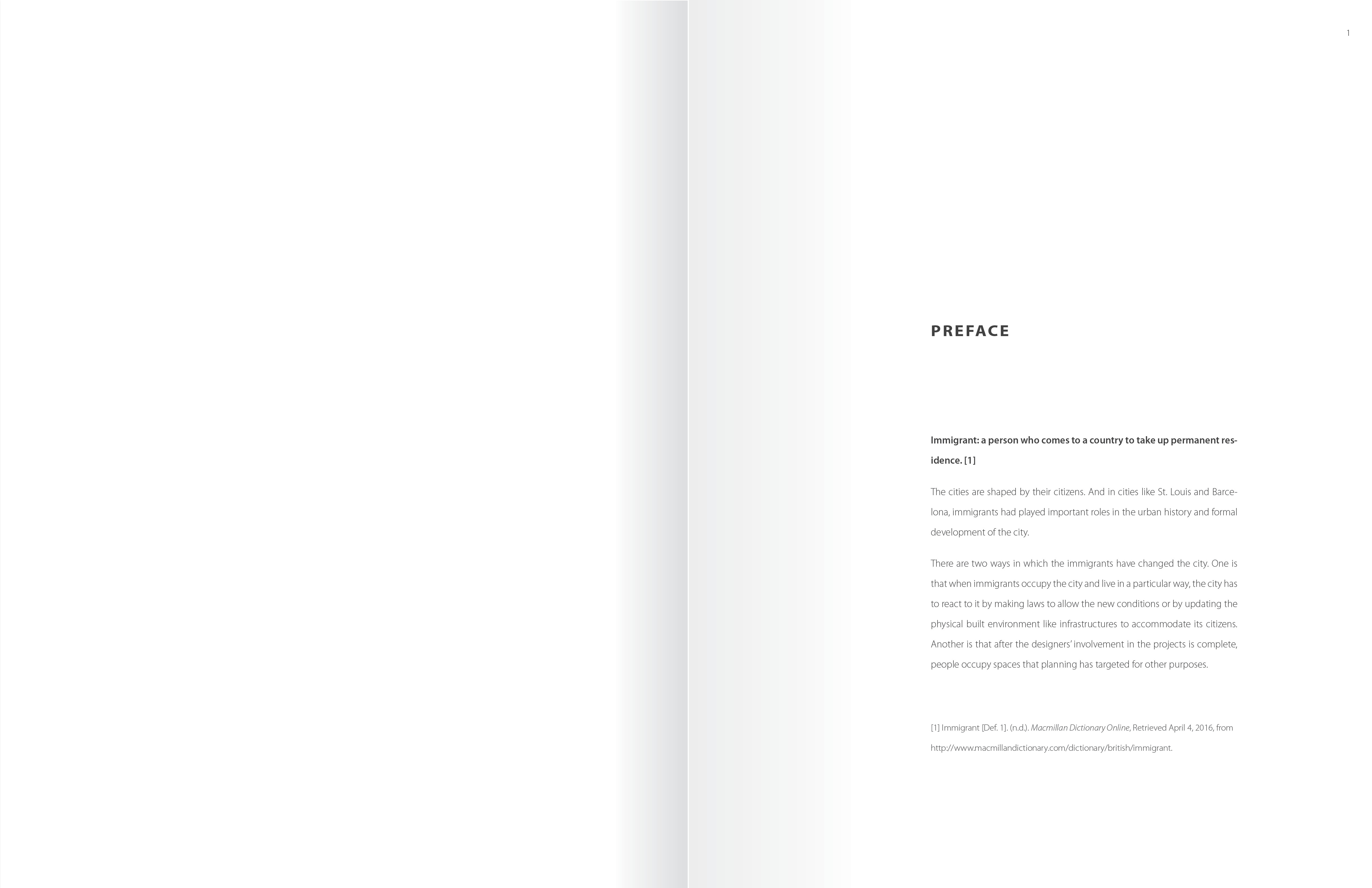 1

PREFACE

Immigrant: a person who comes to a country to take up permanent residence. [1]

The cities are shaped by their citizens. And in cities like St. Louis and Barcelona, immigrants had played important roles in the urban history and formal development of the city.

There are two ways in which the immigrants have changed the city. One is that when immigrants occupy the city and live in a particular way, the city has to react to it by making laws to allow the new conditions or by updating the physical built environment like infrastructures to accommodate its citizens. Another is that after the designers' involvement in the projects is complete, people occupy spaces that planning has targeted for other purposes.

[1] Immigrant [Def. 1]. (n.d.). Macmillan Dictionary Online, Retrieved April 4, 2016, from http://www.macmillandictionary.com/dictionary/british/immigrant.